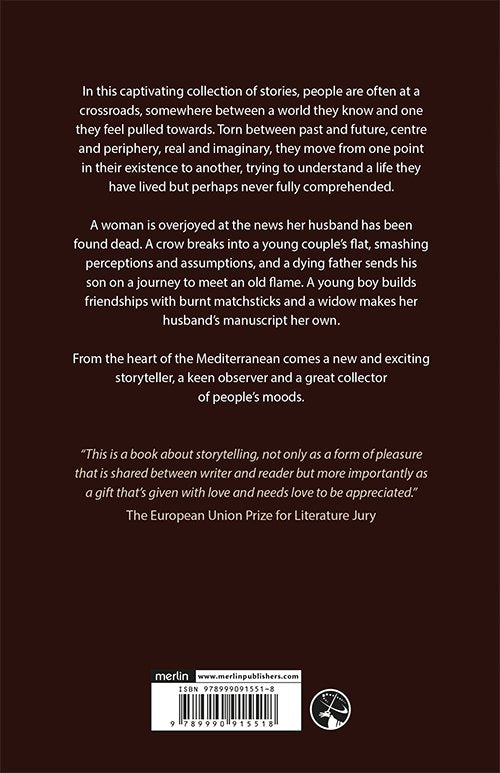 In this captivating collection of stories, people are often at a crossroads, somewhere between a world they know and one they feel pulled towards. Torn between past and future, centre and periphery, real and imaginary, they move from one point in their existence to another, trying to understand a life they have lived but perhaps never fully comprehended.

A woman is overjoyed at the news her husband has been found dead. A crow breaks into a young couple's flat, smashing perceptions and assumptions, and a dying father sends his son on a journey to meet an old flame. A young boy builds friendships with burnt matchsticks and a widow makes her husband's manuscript her own.

From the heart of the Mediterranean comes a new and exciting storyteller, a keen observer and a great collector of people's moods.

"This is a book about storytelling, not only as a form of pleasure that is shared between writer and reader but more importantly as a gift that's given with love and needs love to be appreciated."

The European Union Prize for Literature Jury

merlin www.merlinpublishers.com

ISBN 978999091551-8

9 789990 915518